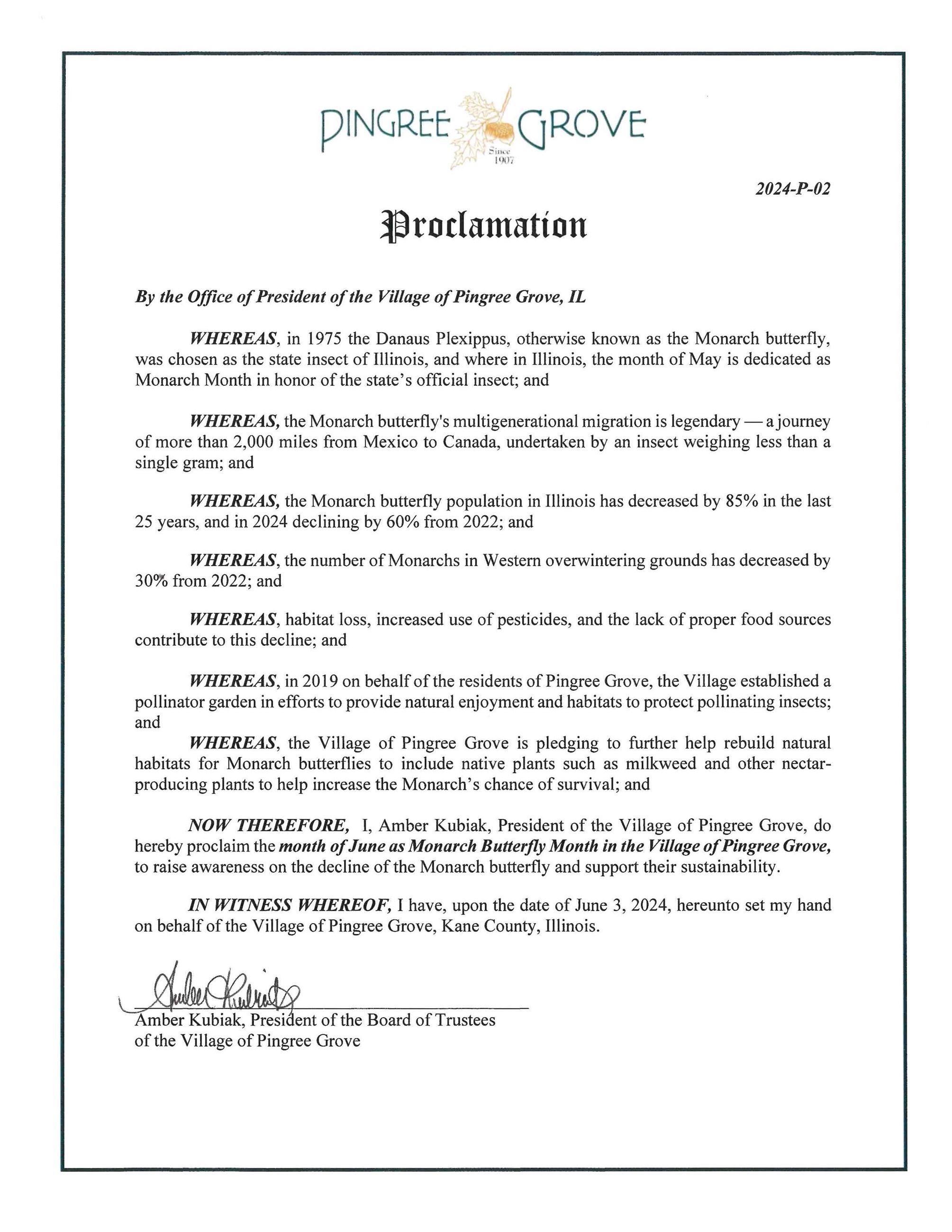 PINGREE GROVE
Since 1907

2024-P-02

Proclamation

By the Office of President of the Village of Pingree Grove, IL

WHEREAS, in 1975 the Danaus Plexippus, otherwise known as the Monarch butterfly, was chosen as the state insect of Illinois, and where in Illinois, the month of May is dedicated as Monarch Month in honor of the state's official insect; and

WHEREAS, the Monarch butterfly's multigenerational migration is legendary — a journey of more than 2,000 miles from Mexico to Canada, undertaken by an insect weighing less than a single gram; and

WHEREAS, the Monarch butterfly population in Illinois has decreased by 85% in the last 25 years, and in 2024 declining by 60% from 2022; and

WHEREAS, the number of Monarchs in Western overwintering grounds has decreased by 30% from 2022; and

WHEREAS, habitat loss, increased use of pesticides, and the lack of proper food sources contribute to this decline; and

WHEREAS, in 2019 on behalf of the residents of Pingree Grove, the Village established a pollinator garden in efforts to provide natural enjoyment and habitats to protect pollinating insects; and
WHEREAS, the Village of Pingree Grove is pledging to further help rebuild natural habitats for Monarch butterflies to include native plants such as milkweed and other nectar-producing plants to help increase the Monarch's chance of survival; and

NOW THEREFORE, I, Amber Kubiak, President of the Village of Pingree Grove, do hereby proclaim the month of June as Monarch Butterfly Month in the Village of Pingree Grove, to raise awareness on the decline of the Monarch butterfly and support their sustainability.

IN WITNESS WHEREOF, I have, upon the date of June 3, 2024, hereunto set my hand on behalf of the Village of Pingree Grove, Kane County, Illinois.

Amber Kubiak

Amber Kubiak, President of the Board of Trustees of the Village of Pingree Grove